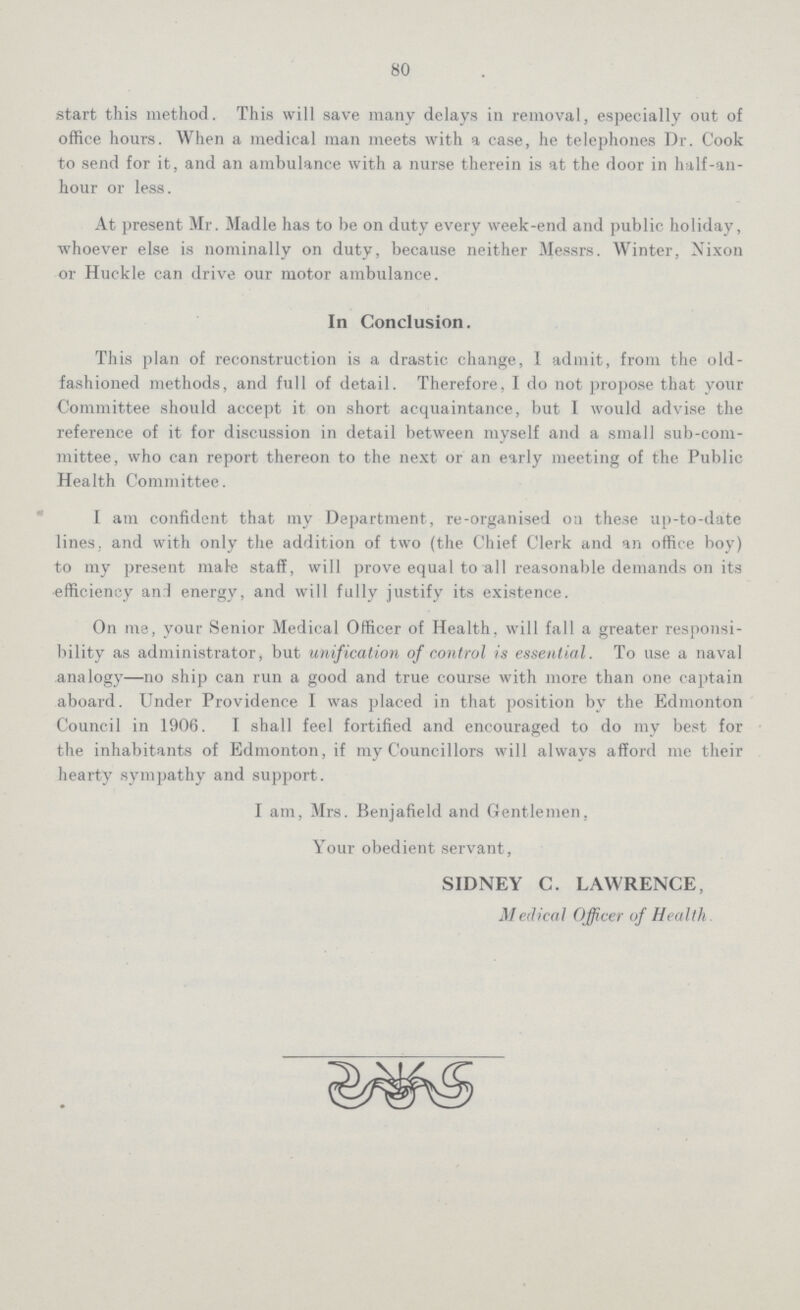 80

start this method. This will save many delays in removal, especially out of office hours. When a medical man meets with a case, he telephones Dr. Cook to send for it, and an ambulance with a nurse therein is at the door in half-an-hour or less.

At present Mr. Madle has to be on duty every week-end and public holiday, whoever else is nominally on duty, because neither Messrs. Winter, Nixon or Huckle can drive our motor ambulance.

In Conclusion.

This plan of reconstruction is a drastic change, I admit, from the old-fashioned methods, and full of detail. Therefore, I do not propose that your Committee should accept it on short acquaintance, but I would advise the reference of it for discussion in detail between myself and a small sub-committee, who can report thereon to the next or an early meeting of the Public Health Committee.

I am confident that my Department, re-organised on these up-to-date lines, and with only the addition of two (the Chief Clerk and an office boy) to my present male staff, will prove equal to all reasonable demands on its efficiency and energy, and will fully justify its existence.

On me, your Senior Medical Officer of Health, will fall a greater responsibility as administrator, but unification of control is essential. To use a naval analogy—no ship can run a good and true course with more than one captain aboard. Under Providence I was placed in that position by the Edmonton Council in 1906. I shall feel fortified and encouraged to do my best for the inhabitants of Edmonton, if my Councillors will always afford me their hearty sympathy and support.

I am, Mrs. Benjafield and Gentlemen,

Your obedient servant,

SIDNEY C. LAWRENCE,

Medical Officer of Health.